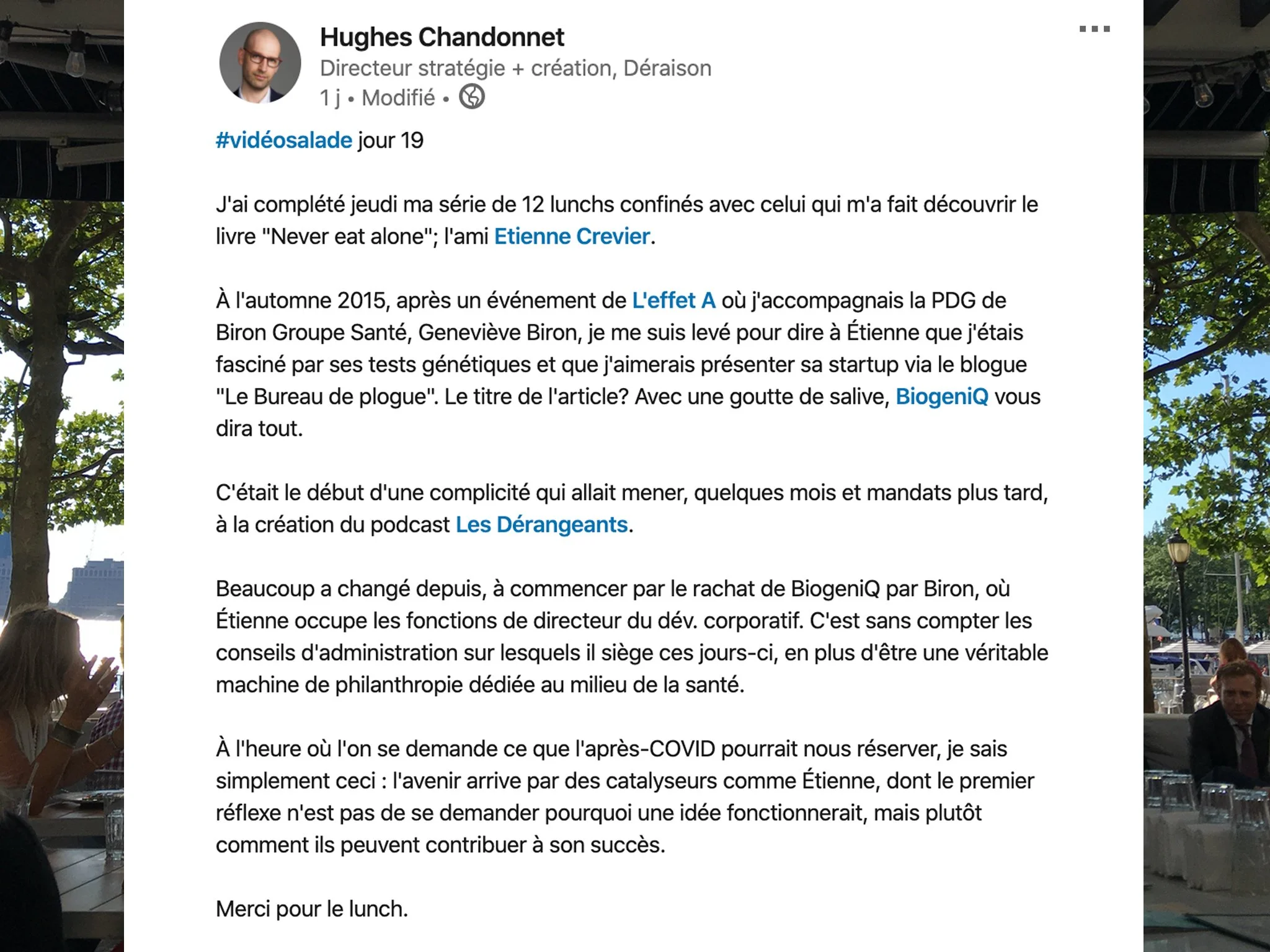 Hughes Chandonnet
Directeur stratégie + création, Déraison
1 j • Modifié •

#vidéosalade jour 19

J'ai complété jeudi ma série de 12 lunchs confinés avec celui qui m'a fait découvrir le livre "Never eat alone"; l'ami Etienne Crevier.

À l'automne 2015, après un événement de L'effet A où j'accompagnais la PDG de Biron Groupe Santé, Geneviève Biron, je me suis levé pour dire à Étienne que j'étais fasciné par ses tests génétiques et que j'aimerais présenter sa startup via le blogue "Le Bureau de plogue". Le titre de l'article? Avec une goutte de salive, BiogeniQ vous dira tout.

C'était le début d'une complicité qui allait mener, quelques mois et mandats plus tard, à la création du podcast Les Dérangeants.

Beaucoup a changé depuis, à commencer par le rachat de BiogeniQ par Biron, où Étienne occupe les fonctions de directeur du dév. corporatif. C'est sans compter les conseils d'administration sur lesquels il siège ces jours-ci, en plus d'être une véritable machine de philanthropie dédiée au milieu de la santé.

À l'heure où l'on se demande ce que l'après-COVID pourrait nous réserver, je sais simplement ceci : l'avenir arrive par des catalyseurs comme Étienne, dont le premier réflexe n'est pas de se demander pourquoi une idée fonctionnerait, mais plutôt comment ils peuvent contribuer à son succès.

Merci pour le lunch.